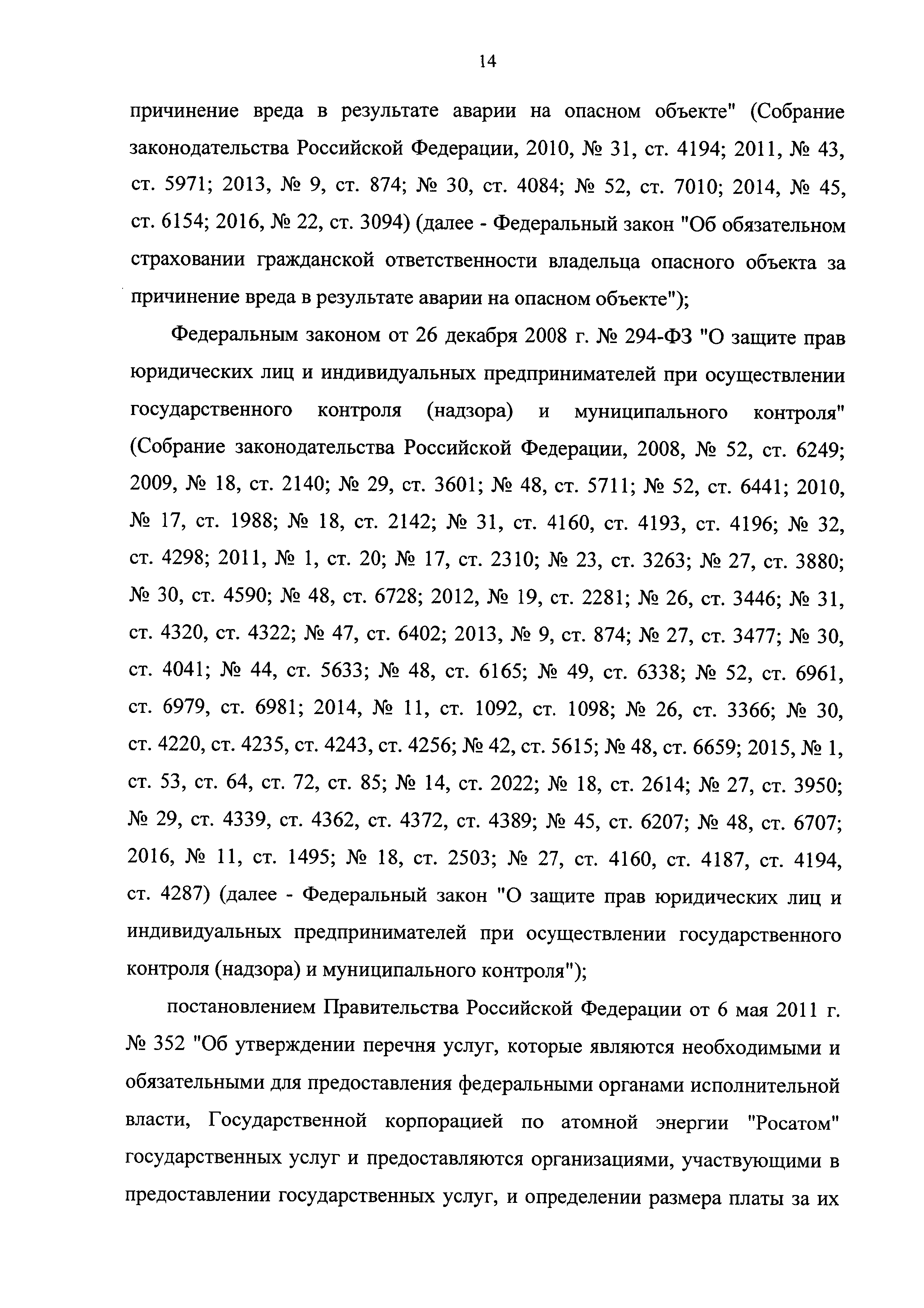 14

причинение вреда в результате аварии на опасном объекте" (Собрание законодательства Российской Федерации, 2010, № 31, ст. 4194; 2011, № 43, ст. 5971; 2013, № 9, ст. 874; № 30, ст. 4084; № 52, ст. 7010; 2014, № 45, ст. 6154; 2016, № 22, ст. 3094) (далее - Федеральный закон "Об обязательном страховании гражданской ответственности владельца опасного объекта за причинение вреда в результате аварии на опасном объекте");

Федеральным законом от 26 декабря 2008 г. № 294-ФЗ "О защите прав юридических лиц и индивидуальных предпринимателей при осуществлении государственного контроля (надзора) и муниципального контроля" (Собрание законодательства Российской Федерации, 2008, № 52, ст. 6249; 2009, № 18, ст. 2140; № 29, ст. 3601; № 48, ст. 5711; № 52, ст. 6441; 2010, № 17, ст. 1988; № 18, ст. 2142; № 31, ст. 4160, ст. 4193, ст. 4196; № 32, ст. 4298; 2011, № 1, ст. 20; № 17, ст. 2310; № 23, ст. 3263; № 27, ст. 3880; № 30, ст. 4590; № 48, ст. 6728; 2012, № 19, ст. 2281; № 26, ст. 3446; № 31, ст. 4320, ст. 4322; № 47, ст. 6402; 2013, № 9, ст. 874; № 27, ст. 3477; № 30, ст. 4041; № 44, ст. 5633; № 48, ст. 6165; № 49, ст. 6338; № 52, ст. 6961, ст. 6979, ст. 6981; 2014, № 11, ст. 1092, ст. 1098; № 26, ст. 3366; № 30, ст. 4220, ст. 4235, ст. 4243, ст. 4256; № 42, ст. 5615; № 48, ст. 6659; 2015, № 1, ст. 53, ст. 64, ст. 72, ст. 85; № 14, ст. 2022; № 18, ст. 2614; № 27, ст. 3950; № 29, ст. 4339, ст. 4362, ст. 4372, ст. 4389; № 45, ст. 6207; № 48, ст. 6707; 2016, № 11, ст. 1495; № 18, ст. 2503; № 27, ст. 4160, ст. 4187, ст. 4194, ст. 4287) (далее - Федеральный закон "О защите прав юридических лиц и индивидуальных предпринимателей при осуществлении государственного контроля (надзора) и муниципального контроля");

постановлением Правительства Российской Федерации от 6 мая 2011 г. № 352 "Об утверждении перечня услуг, которые являются необходимыми и обязательными для предоставления федеральными органами исполнительной власти, Государственной корпорацией по атомной энергии "Росатом" государственных услуг и предоставляются организациями, участвующими в предоставлении государственных услуг, и определении размера платы за их